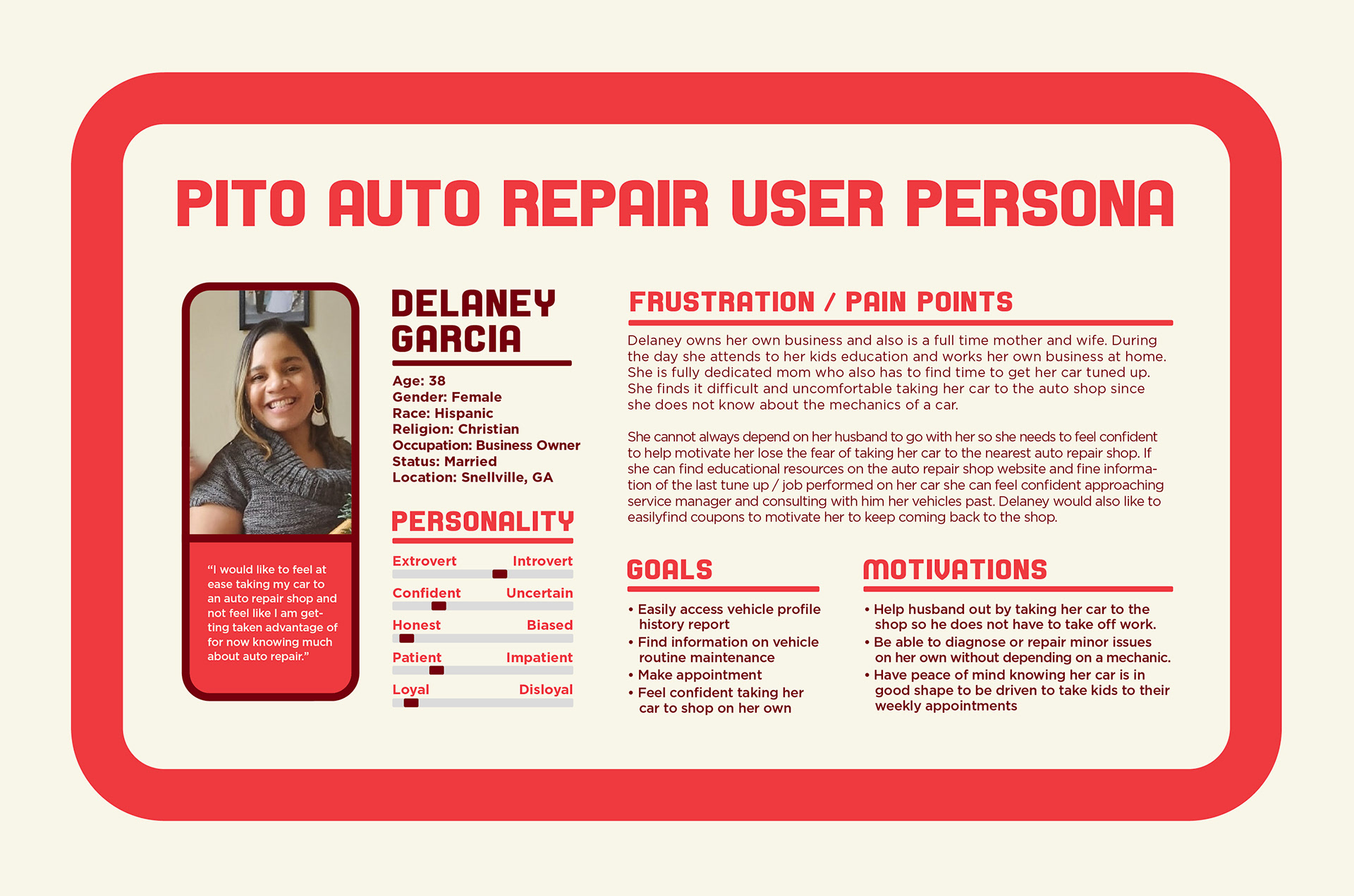 PITO AUTO REPAIR USER PERSONA

"I would like to feel at ease taking my car to an auto repair shop and not feel like I am getting taken advantage of for now knowing much about auto repair."

DELANEY GARCIA

Age: 38
Gender: Female
Race: Hispanic
Religion: Christian
Occupation: Business Owner
Status: Married
Location: Snellville, GA

PERSONALITY

Extrovert Introvert
Confident Uncertain
Honest Biased
Patient Impatient
Loyal Disloyal

FRUSTRATION / PAIN POINTS

Delaney owns her own business and also is a full time mother and wife. During the day she attends to her kids education and works her own business at home. She is fully dedicated mom who also has to find time to get her car tuned up. She finds it difficult and uncomfortable taking her car to the auto shop since she does not know about the mechanics of a car.

She cannot always depend on her husband to go with her so she needs to feel confident to help motivate her lose the fear of taking her car to the nearest auto repair shop. If she can find educational resources on the auto repair shop website and fine information of the last tune up / job performed on her car she can feel confident approaching service manager and consulting with him her vehicles past. Delaney would also like to easilyfind coupons to motivate her to keep coming back to the shop.

GOALS

• Easily access vehicle profile history report
• Find information on vehicle routine maintenance
• Make appointment
• Feel confident taking her car to shop on her own

MOTIVATIONS

• Help husband out by taking her car to the shop so he does not have to take off work.
• Be able to diagnose or repair minor issues on her own without depending on a mechanic.
• Have peace of mind knowing her car is in good shape to be driven to take kids to their weekly appointments